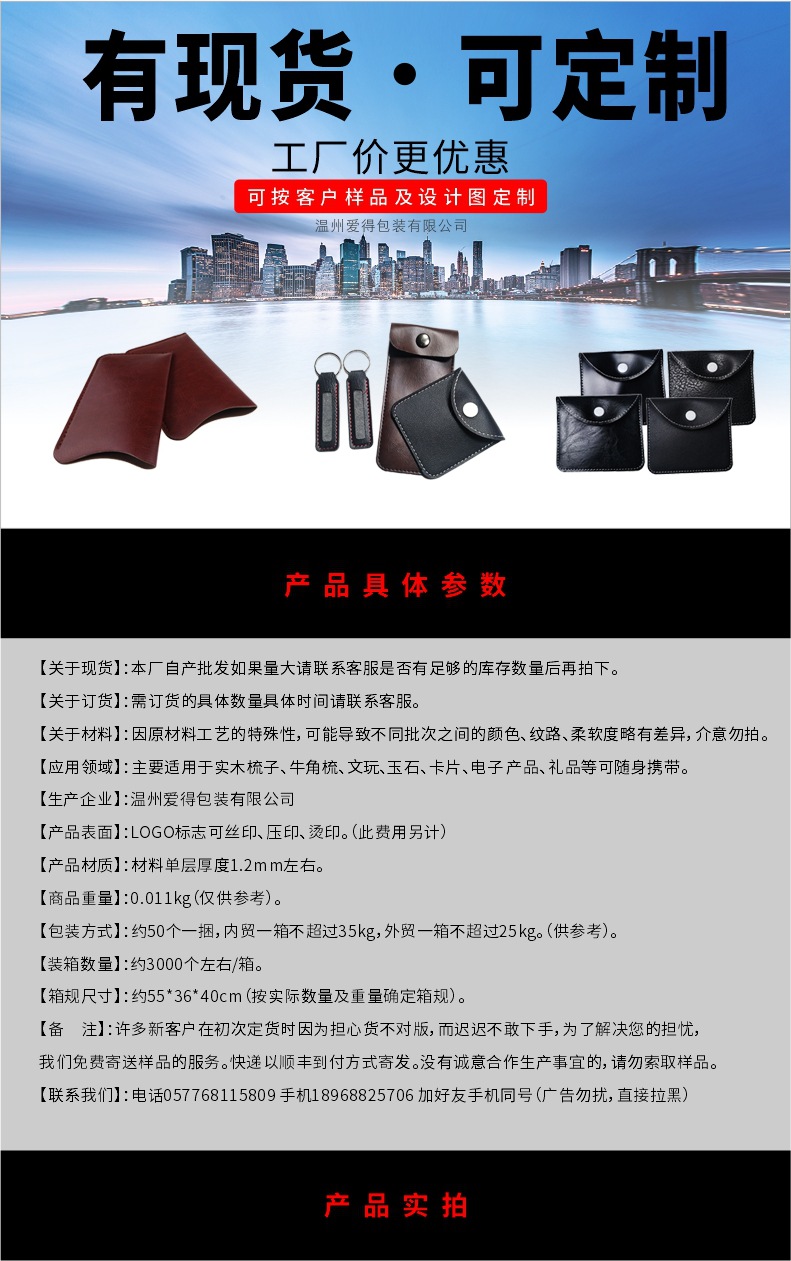 有现货·可定制

工厂价更优惠

可按客户样品及设计图定制

温州爱得包装有限公司

产品具体参数

【关于现货】:本厂自产批发如果量大请联系客服是否有足够的库存数量后再拍下。

【关于订货】:需订货的具体数量具体时间请联系客服。

【关于材料】:因原材料工艺的特殊性,可能导致不同批次之间的颜色、纹路、柔软度略有差异,介意勿拍。

【应用领域】:主要适用于实木梳子、牛角梳、文玩、玉石、卡片、电子产品、礼品等可随身携带。

【生产企业】:温州爱得包装有限公司

【产品表面】:LOGO标志可丝印、压印、烫印。(此费用另计)

【产品材质】:材料单层厚度1.2mm左右。

【商品重量】:0.011kg(仅供参考)。

【包装方式】:约50个一捆,内贸一箱不超过35kg,外贸一箱不超过25kg。(供参考)。

【装箱数量】:约3000个左右/箱。

【箱规尺寸】:约55*36*40cm(按实际数量及重量确定箱规)。

【备 注】:许多新客户在初次定货时因为担心货不对版,而迟迟不敢下手,为了解决您的担忧,我们免费寄送样品的服务。快递以顺丰到付方式寄发。没有诚意合作生产事宜的,请勿索取样品。

【联系我们】:电话057768115809 手机18968825706 加好友手机同号(广告勿扰,直接拉黑)

产品实拍